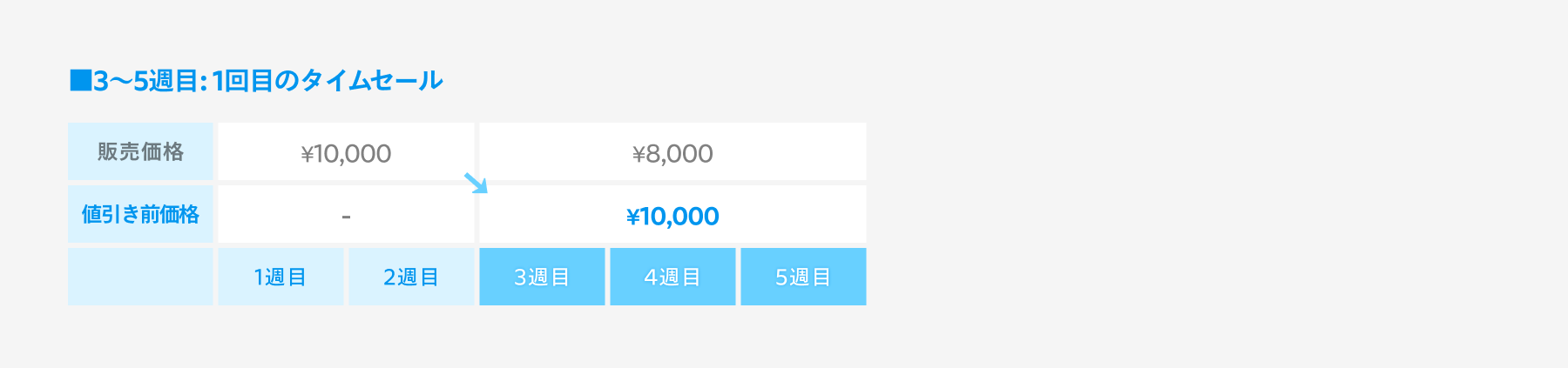 ■3〜5週目：1回目のタイムセール

| 販売価格 | ¥10,000 | | ¥8,000 | | |
|---|---|---|---|---|---|
| 値引き前価格 | - | | ¥10,000 | | |
| | 1週目 | 2週目 | 3週目 | 4週目 | 5週目 |